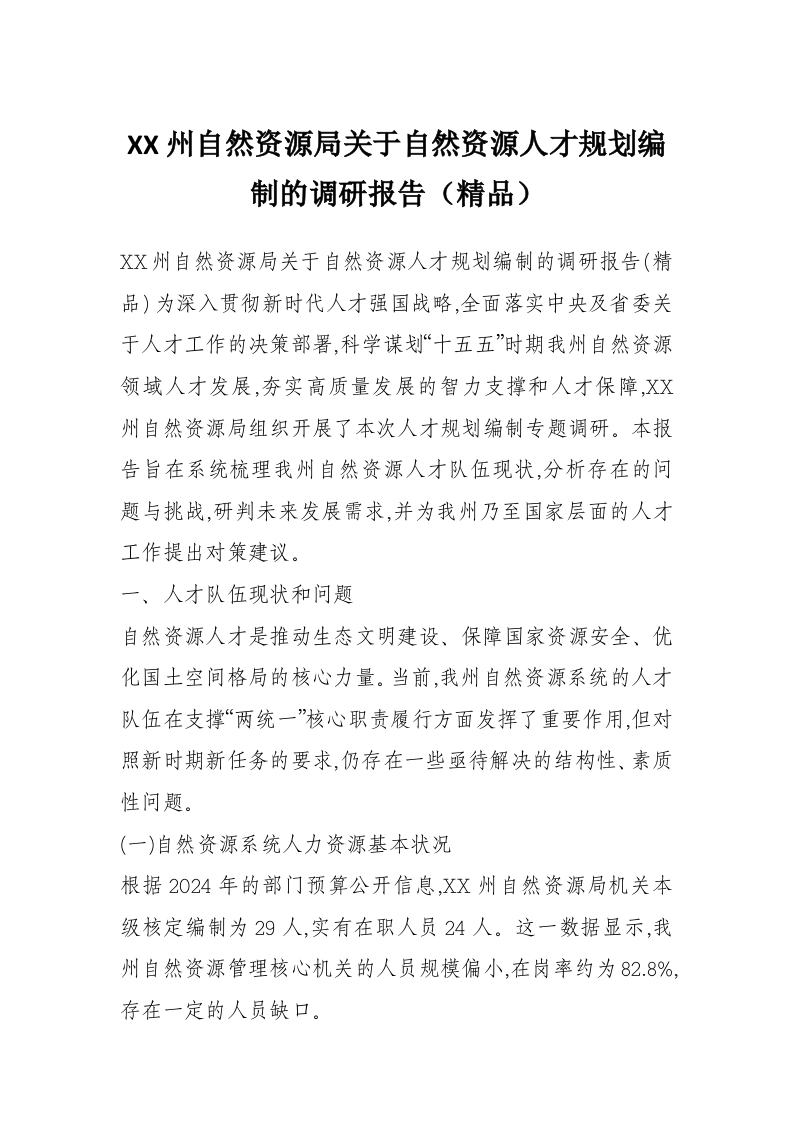 XX 州自然资源局关于自然资源人才规划编制的调研报告（精品）

XX 州自然资源局关于自然资源人才规划编制的调研报告(精品)为深入贯彻新时代人才强国战略,全面落实中央及省委关于人才工作的决策部署,科学谋划“十五五”时期我州自然资源领域人才发展,夯实高质量发展的智力支撑和人才保障,XX 州自然资源局组织开展了本次人才规划编制专题调研。本报告旨在系统梳理我州自然资源人才队伍现状,分析存在的问题与挑战,研判未来发展需求,并为我州乃至国家层面的人才工作提出对策建议。

一、人才队伍现状和问题

自然资源人才是推动生态文明建设、保障国家资源安全、优化国土空间格局的核心力量。当前,我州自然资源系统的人才队伍在支撑“两统一”核心职责履行方面发挥了重要作用,但对照新时期新任务的要求,仍存在一些亟待解决的结构性、素质性问题。

(一)自然资源系统人力资源基本状况

根据 2024 年的部门预算公开信息,XX 州自然资源局机关本级核定编制为 29 人,实有在职人员 24 人。这一数据显示,我州自然资源管理核心机关的人员规模偏小,在岗率约为 82.8%,存在一定的人员缺口。